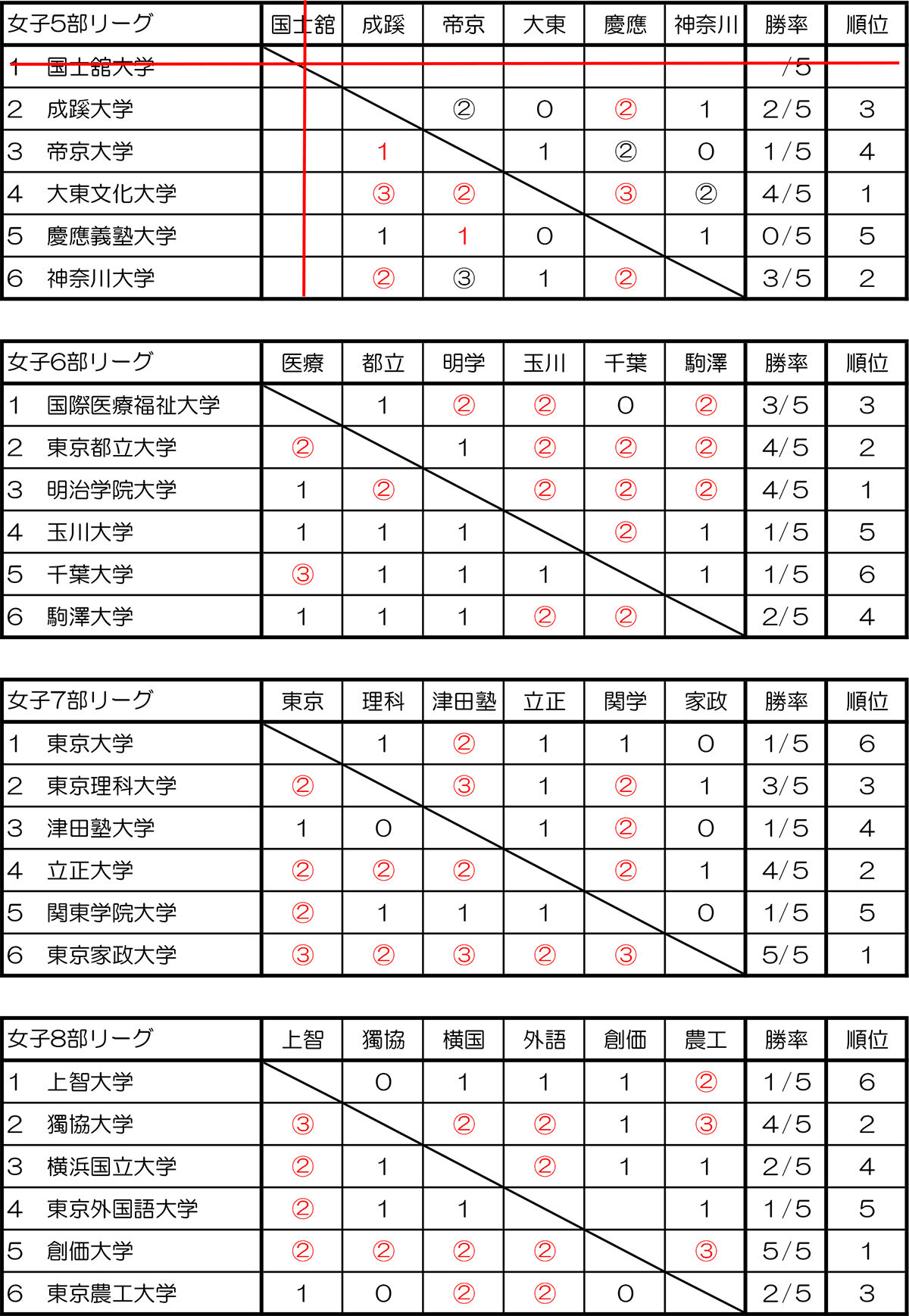 | 女子5部リーグ | 国士舘 | 成蹊 | 帝京 | 大東 | 慶應 | 神奈川 | 勝率 | 順位 |
|---|---|---|---|---|---|---|---|---|
| 1　国士舘大学 | | | | | | | /5 | |
| 2　成蹊大学 | | | ② | 0 | ② | 1 | 2/5 | 3 |
| 3　帝京大学 | | 1 | | 1 | ② | 0 | 1/5 | 4 |
| 4　大東文化大学 | | ③ | ② | | ③ | ② | 4/5 | 1 |
| 5　慶應義塾大学 | | 1 | 1 | 0 | | 1 | 0/5 | 5 |
| 6　神奈川大学 | | ② | ③ | 1 | ② | | 3/5 | 2 |

| 女子6部リーグ | 医療 | 都立 | 明学 | 玉川 | 千葉 | 駒澤 | 勝率 | 順位 |
|---|---|---|---|---|---|---|---|---|
| 1　国際医療福祉大学 | | 1 | ② | ② | 0 | ② | 3/5 | 3 |
| 2　東京都立大学 | ② | | 1 | ② | ② | ② | 4/5 | 2 |
| 3　明治学院大学 | 1 | ② | | ② | ② | ② | 4/5 | 1 |
| 4　玉川大学 | 1 | 1 | 1 | | ② | 1 | 1/5 | 5 |
| 5　千葉大学 | ③ | 1 | 1 | 1 | | 1 | 1/5 | 6 |
| 6　駒澤大学 | 1 | 1 | 1 | ② | ② | | 2/5 | 4 |

| 女子7部リーグ | 東京 | 理科 | 津田塾 | 立正 | 関学 | 家政 | 勝率 | 順位 |
|---|---|---|---|---|---|---|---|---|
| 1　東京大学 | | 1 | ② | 1 | 1 | 0 | 1/5 | 6 |
| 2　東京理科大学 | ② | | ③ | 1 | ② | 1 | 3/5 | 3 |
| 3　津田塾大学 | 1 | 0 | | 1 | ② | 0 | 1/5 | 4 |
| 4　立正大学 | ② | ② | ② | | ② | 1 | 4/5 | 2 |
| 5　関東学院大学 | ② | 1 | 1 | 1 | | 0 | 1/5 | 5 |
| 6　東京家政大学 | ③ | ② | ③ | ② | ③ | | 5/5 | 1 |

| 女子8部リーグ | 上智 | 獨協 | 横国 | 外語 | 創価 | 農工 | 勝率 | 順位 |
|---|---|---|---|---|---|---|---|---|
| 1　上智大学 | | 0 | 1 | 1 | 1 | ② | 1/5 | 6 |
| 2　獨協大学 | ③ | | ② | ② | 1 | ③ | 4/5 | 2 |
| 3　横浜国立大学 | ② | 1 | | ② | 1 | 1 | 2/5 | 4 |
| 4　東京外国語大学 | ② | 1 | 1 | | | 1 | 1/5 | 5 |
| 5　創価大学 | ② | ② | ② | ② | | ③ | 5/5 | 1 |
| 6　東京農工大学 | 1 | 0 | ② | ② | 0 | | 2/5 | 3 |